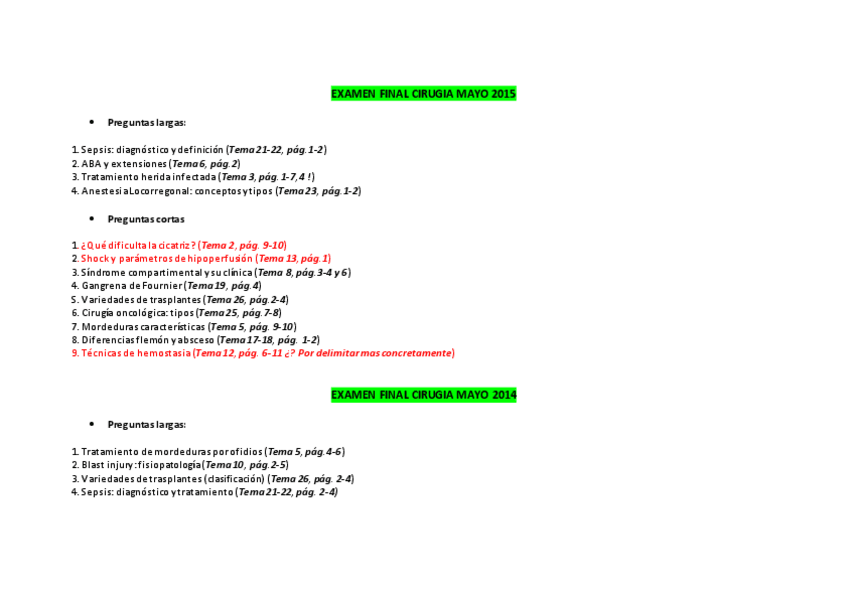 EXAMEN FINAL CIRUGIA MAYO 2015

• Preguntas largas:

1. Sepsis: diagnóstico y definición (Tema 21-22, pág. 1-2)
2. ABA y extensiones (Tema 6, pág. 2)
3. Tratamiento herida infectada (Tema 3, pág. 1-7, 4 !)
4. Anestesia Locorregonal: conceptos y tipos (Tema 23, pág. 1-2)

• Preguntas cortas

1. ¿Qué dificulta la cicatriz? (Tema 2, pág. 9-10)
2. Shock y parámetros de hipoperfusión (Tema 13, pág. 1)
3. Síndrome compartimental y su clínica (Tema 8, pág. 3-4 y 6)
4. Gangrena de Fournier (Tema 19, pág. 4)
5. Variedades de trasplantes (Tema 26, pág. 2-4)
6. Cirugía oncológica: tipos (Tema 25, pág. 7-8)
7. Mordeduras características (Tema 5, pág. 9-10)
8. Diferencias flemón y absceso (Tema 17-18, pág. 1-2)
9. Técnicas de hemostasia (Tema 12, pág. 6-11 ¿? Por delimitar mas concretamente)

EXAMEN FINAL CIRUGIA MAYO 2014

• Preguntas largas:

1. Tratamiento de mordeduras por ofidios (Tema 5, pág. 4-6)
2. Blast injury: fisiopatología (Tema 10, pág. 2-5)
3. Variedades de trasplantes (clasificación) (Tema 26, pág. 2-4)
4. Sepsis: diagnóstico y tratamiento (Tema 21-22, pág. 2-4)